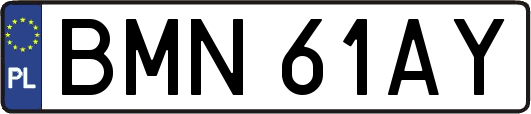 PL
BMN 61AY